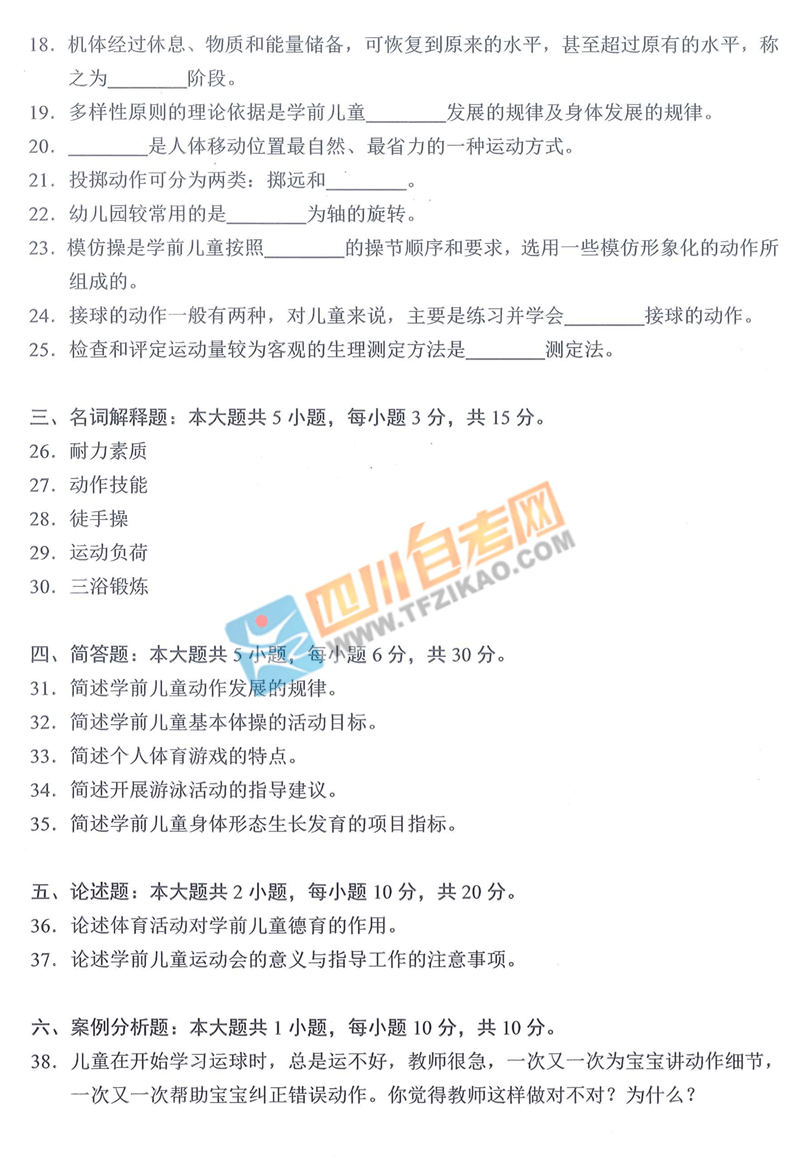 18. 机体经过休息、物质和能量储备，可恢复到原来的水平，甚至超过原有的水平，称之为________阶段。
19. 多样性原则的理论依据是学前儿童________发展的规律及身体发展的规律。
20. ________是人体移动位置最自然、最省力的一种运动方式。
21. 投掷动作可分为两类：掷远和________。
22. 幼儿园较常用的是________为轴的旋转。
23. 模仿操是学前儿童按照________的操节顺序和要求，选用一些模仿形象化的动作所组成的。
24. 接球的动作一般有两种，对儿童来说，主要是练习并学会________接球的动作。
25. 检查和评定运动量较为客观的生理测定方法是________测定法。

三、名词解释题：本大题共 5 小题，每小题 3 分，共 15 分。
26. 耐力素质
27. 动作技能
28. 徒手操
29. 运动负荷
30. 三浴锻炼

四川自考网
WWW.TFZIKAO.COM

四、简答题：本大题共 5 小题，每小题 6 分，共 30 分。
31. 简述学前儿童动作发展的规律。
32. 简述学前儿童基本体操的活动目标。
33. 简述个人体育游戏的特点。
34. 简述开展游泳活动的指导建议。
35. 简述学前儿童身体形态生长发育的项目指标。

五、论述题：本大题共 2 小题，每小题 10 分，共 20 分。
36. 论述体育活动对学前儿童德育的作用。
37. 论述学前儿童运动会的意义与指导工作的注意事项。

六、案例分析题：本大题共 1 小题，每小题 10 分，共 10 分。
38. 儿童在开始学习运球时，总是运不好，教师很急，一次又一次为宝宝讲动作细节，一次又一次帮助宝宝纠正错误动作。你觉得教师这样做对不对？为什么？